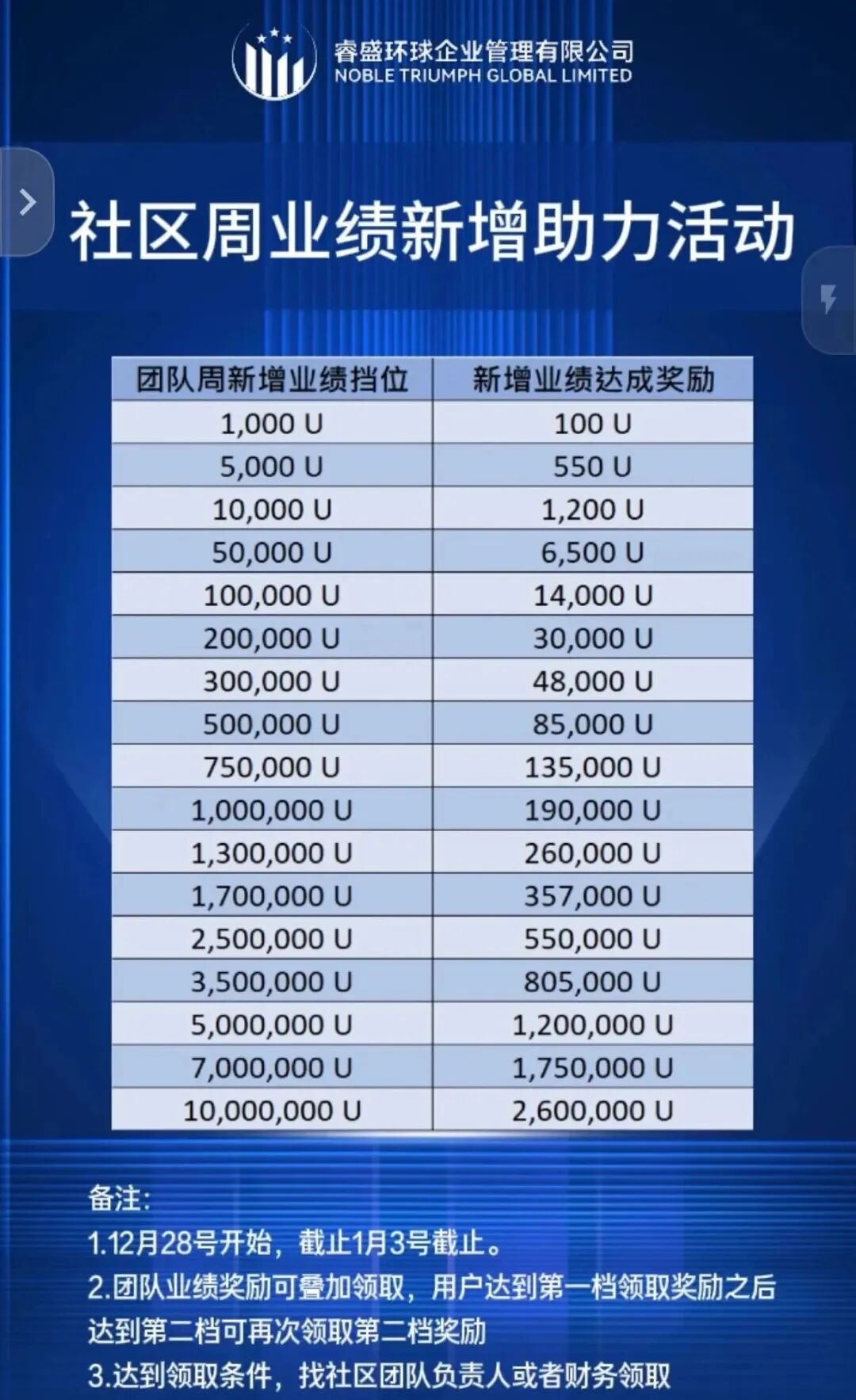 睿盛环球企业管理有限公司
NOBLE TRIUMPH GLOBAL LIMITED

社区周业绩新增助力活动

| 团队周新增业绩挡位 | 新增业绩达成奖励 |
|---|---|
| 1,000 U | 100 U |
| 5,000 U | 550 U |
| 10,000 U | 1,200 U |
| 50,000 U | 6,500 U |
| 100,000 U | 14,000 U |
| 200,000 U | 30,000 U |
| 300,000 U | 48,000 U |
| 500,000 U | 85,000 U |
| 750,000 U | 135,000 U |
| 1,000,000 U | 190,000 U |
| 1,300,000 U | 260,000 U |
| 1,700,000 U | 357,000 U |
| 2,500,000 U | 550,000 U |
| 3,500,000 U | 805,000 U |
| 5,000,000 U | 1,200,000 U |
| 7,000,000 U | 1,750,000 U |
| 10,000,000 U | 2,600,000 U |

备注:
1.12月28号开始，截止1月3号截止。
2.团队业绩奖励可叠加领取，用户达到第一档领取奖励之后达到第二档可再次领取第二档奖励
3.达到领取条件，找社区团队负责人或者财务领取